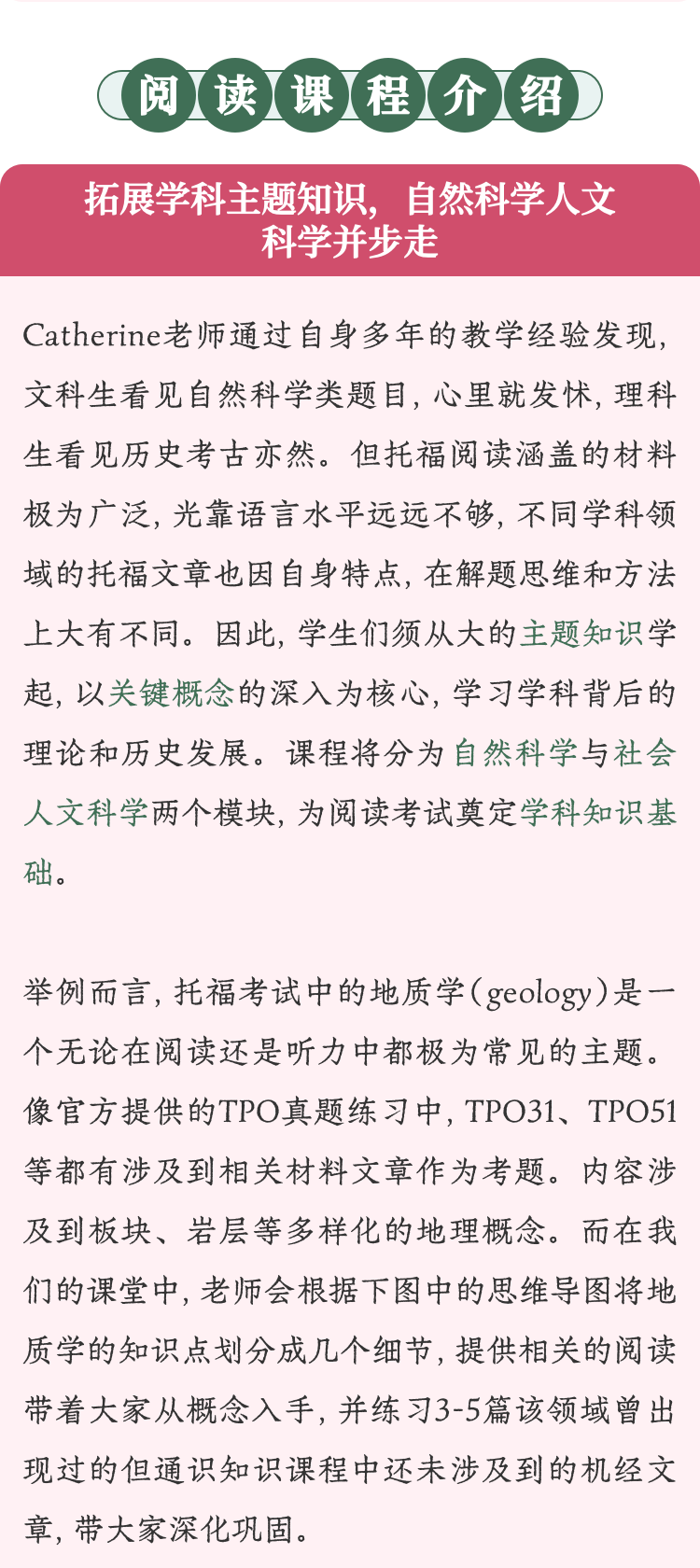 阅读课程介绍

拓展学科主题知识，自然科学人文科学并步走

Catherine老师通过自身多年的教学经验发现，文科生看见自然科学类题目，心里就发怵，理科生看见历史考古亦然。但托福阅读涵盖的材料极为广泛，光靠语言水平远远不够，不同学科领域的托福文章也因自身特点，在解题思维和方法上大有不同。因此，学生们须从大的主题知识学起，以关键概念的深入为核心，学习学科背后的理论和历史发展。课程将分为自然科学与社会人文科学两个模块，为阅读考试奠定学科知识基础。

举例而言，托福考试中的地质学（geology）是一个无论在阅读还是听力中都极为常见的主题。像官方提供的TPO真题练习中，TPO31、TPO51等都有涉及到相关材料文章作为考题。内容涉及到板块、岩层等多样化的地理概念。而在我们的课堂中，老师会根据下图中的思维导图将地质学的知识点划分成几个细节，提供相关的阅读带着大家从概念入手，并练习3-5篇该领域曾出现过的但通识知识课程中还未涉及到的机经文章，带大家深化巩固。